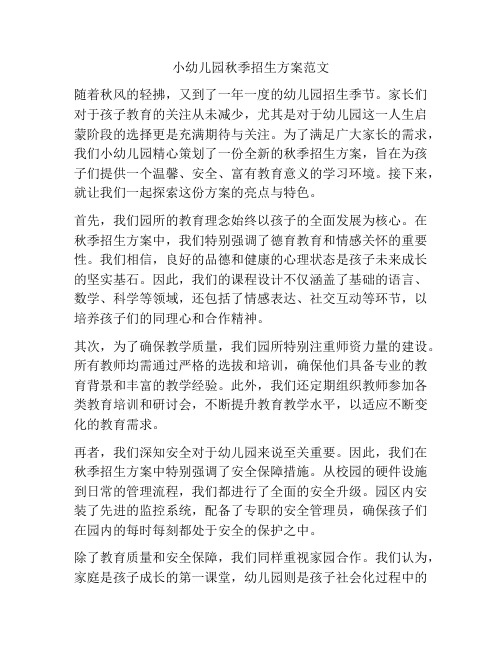 小幼儿园秋季招生方案范文

随着秋风的轻拂，又到了一年一度的幼儿园招生季节。家长们对于孩子教育的关注从未减少，尤其是对于幼儿园这一人生启蒙阶段的选择更是充满期待与关注。为了满足广大家长的需求，我们小幼儿园精心策划了一份全新的秋季招生方案，旨在为孩子们提供一个温馨、安全、富有教育意义的学习环境。接下来，就让我们一起探索这份方案的亮点与特色。

首先，我们园所的教育理念始终以孩子的全面发展为核心。在秋季招生方案中，我们特别强调了德育教育和情感关怀的重要性。我们相信，良好的品德和健康的心理状态是孩子未来成长的坚实基石。因此，我们的课程设计不仅涵盖了基础的语言、数学、科学等领域，还包括了情感表达、社交互动等环节，以培养孩子们的同理心和合作精神。

其次，为了确保教学质量，我们园所特别注重师资力量的建设。所有教师均需通过严格的选拔和培训，确保他们具备专业的教育背景和丰富的教学经验。此外，我们还定期组织教师参加各类教育培训和研讨会，不断提升教育教学水平，以适应不断变化的教育需求。

再者，我们深知安全对于幼儿园来说至关重要。因此，我们在秋季招生方案中特别强调了安全保障措施。从校园的硬件设施到日常的管理流程，我们都进行了全面的安全升级。园区内安装了先进的监控系统，配备了专职的安全管理员，确保孩子们在园内的每时每刻都处于安全的保护之中。

除了教育质量和安全保障，我们同样重视家园合作。我们认为，家庭是孩子成长的第一课堂，幼儿园则是孩子社会化过程中的